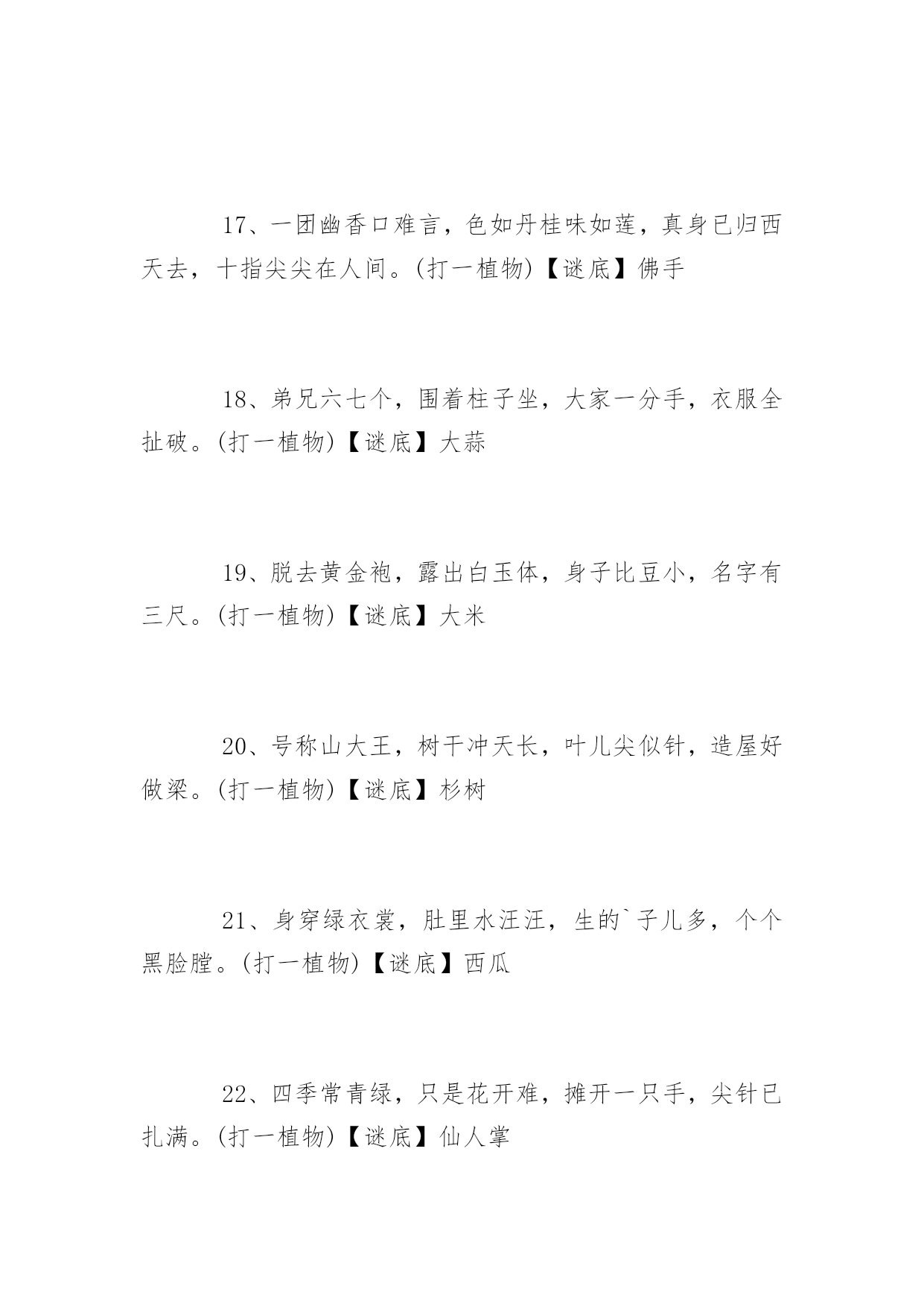 17、一团幽香口难言，色如丹桂味如莲，真身已归西天去，十指尖尖在人间。(打一植物)【谜底】佛手

18、弟兄六七个，围着柱子坐，大家一分手，衣服全扯破。(打一植物)【谜底】大蒜

19、脱去黄金袍，露出白玉体，身子比豆小，名字有三尺。(打一植物)【谜底】大米

20、号称山大王，树干冲天长，叶儿尖似针，造屋好做梁。(打一植物)【谜底】杉树

21、身穿绿衣裳，肚里水汪汪，生的`子儿多，个个黑脸膛。(打一植物)【谜底】西瓜

22、四季常青绿，只是花开难，摊开一只手，尖针已扎满。(打一植物)【谜底】仙人掌